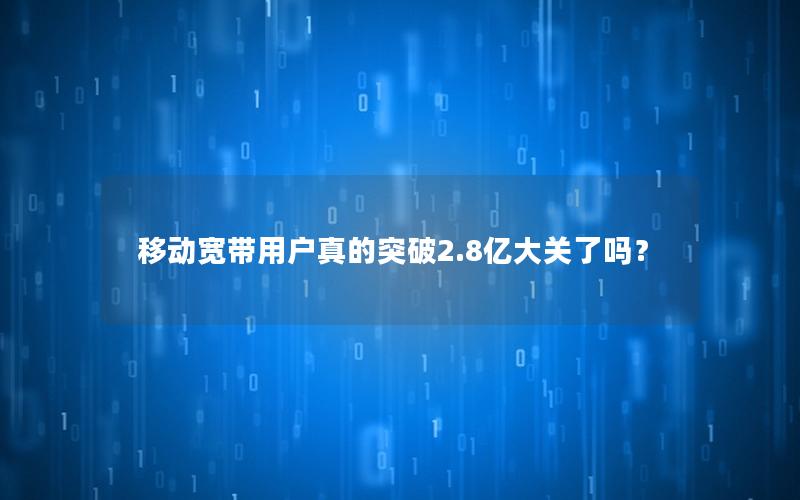 移动宽带用户真的突破2.8亿大关了吗？